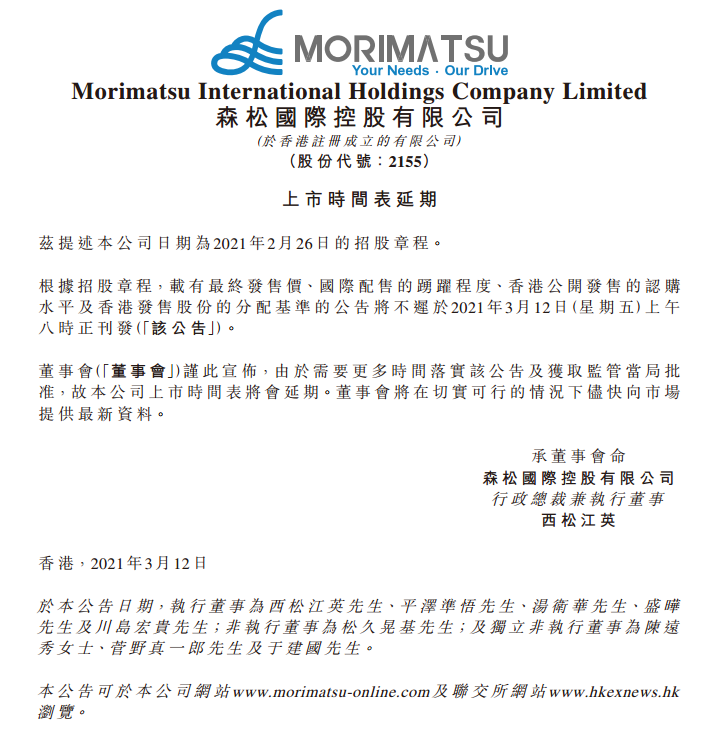 MORIMATSU
Your Needs · Our Drive

Morimatsu International Holdings Company Limited
森松國際控股有限公司
(於香港註冊成立的有限公司)
(股份代號:2155)

上市時間表延期

茲提述本公司日期為2021年2月26日的招股章程。

根據招股章程,載有最終發售價、國際配售的踴躍程度、香港公開發售的認購水平及香港發售股份的分配基準的公告將不遲於2021年3月12日(星期五)上午八時正刊發(「該公告」)。

董事會(「董事會」)謹此宣佈,由於需要更多時間落實該公告及獲取監管當局批准,故本公司上市時間表將會延期。董事會將在切實可行的情況下儘快向市場提供最新資料。

承董事會命
森松國際控股有限公司
行政總裁兼執行董事
西松江英

香港,2021年3月12日

於本公告日期,執行董事為西松江英先生、平澤準悟先生、湯衛華先生、盛曄先生及川島宏貴先生;非執行董事為松久晃基先生;及獨立非執行董事為陳遠秀女士、菅野真一郎先生及于建國先生。

本公告可於本公司網站www.morimatsu-online.com及聯交所網站www.hkexnews.hk瀏覽。